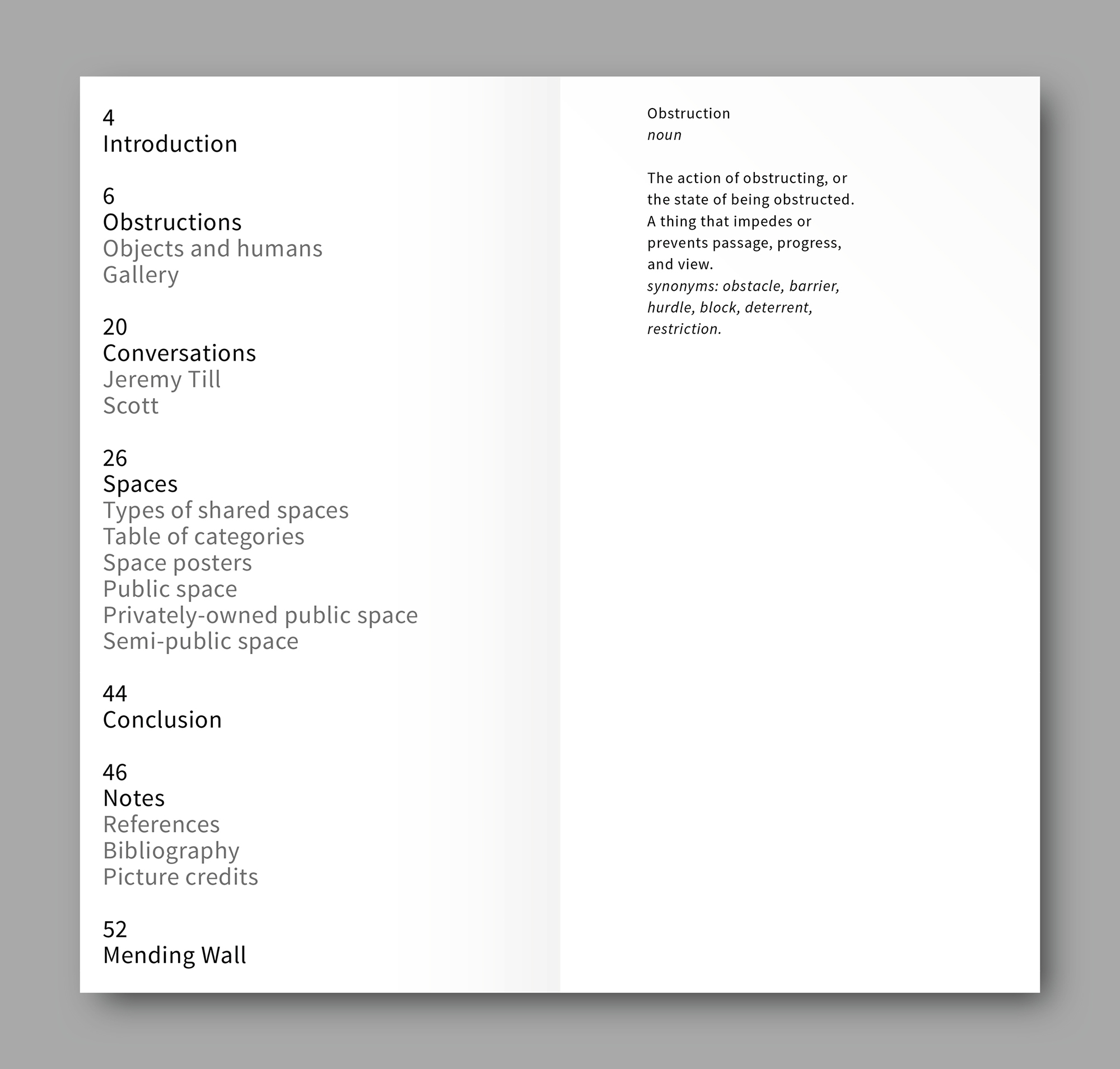 4
Introduction

6
Obstructions
Objects and humans
Gallery

20
Conversations
Jeremy Till
Scott

26
Spaces
Types of shared spaces
Table of categories
Space posters
Public space
Privately-owned public space
Semi-public space

44
Conclusion

46
Notes
References
Bibliography
Picture credits

52
Mending Wall

Obstruction
noun

The action of obstructing, or the state of being obstructed. A thing that impedes or prevents passage, progress, and view.
synonyms: obstacle, barrier, hurdle, block, deterrent, restriction.